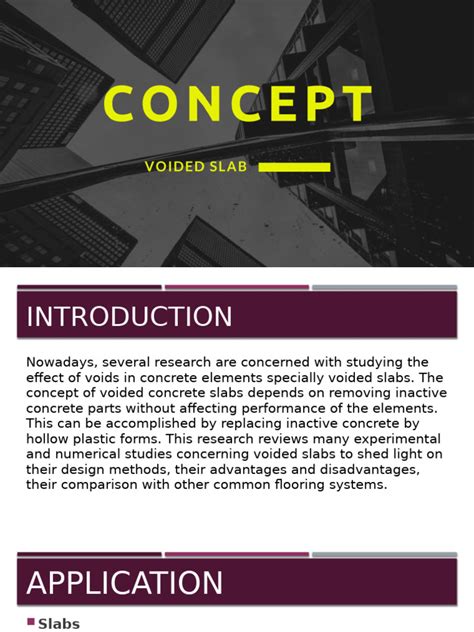 CONCEPT

VOIDED SLAB

INTRODUCTION

Nowadays, several research are concerned with studying the effect of voids in concrete elements specially voided slabs. The concept of voided concrete slabs depends on removing inactive concrete parts without affecting performance of the elements. This can be accomplished by replacing inactive concrete by hollow plastic forms. This research reviews many experimental and numerical studies concerning voided slabs to shed light on their design methods, their advantages and disadvantages, their comparison with other common flooring systems.

APPLICATION

Slabs